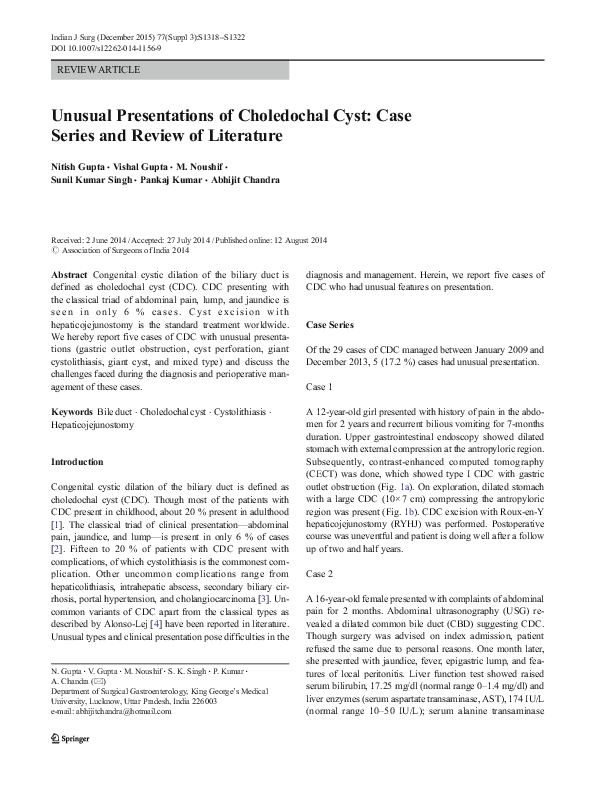 Indian J Surg (December 2015) 77(Suppl 3):S1318–S1322
DOI 10.1007/s12262-014-1156-9

REVIEW ARTICLE

Unusual Presentations of Choledochal Cyst: Case Series and Review of Literature

Nitish Gupta · Vishal Gupta · M. Noushif · Sunil Kumar Singh · Pankaj Kumar · Abhijit Chandra

Received: 2 June 2014 / Accepted: 27 July 2014 / Published online: 12 August 2014
© Association of Surgeons of India 2014

Abstract Congenital cystic dilation of the biliary duct is defined as choledochal cyst (CDC). CDC presenting with the classical triad of abdominal pain, lump, and jaundice is seen in only 6 % cases. Cyst excision with hepaticojejunostomy is the standard treatment worldwide. We hereby report five cases of CDC with unusual presentations (gastric outlet obstruction, cyst perforation, giant cystolithiasis, giant cyst, and mixed type) and discuss the challenges faced during the diagnosis and perioperative management of these cases.

Keywords Bile duct · Choledochal cyst · Cystolithiasis · Hepaticojejunostomy

Introduction

Congenital cystic dilation of the biliary duct is defined as choledochal cyst (CDC). Though most of the patients with CDC present in childhood, about 20 % present in adulthood [1]. The classical triad of clinical presentation—abdominal pain, jaundice, and lump—is present in only 6 % of cases [2]. Fifteen to 20 % of patients with CDC present with complications, of which cystolithiasis is the commonest complication. Other uncommon complications range from hepaticolithiasis, intrahepatic abscess, secondary biliary cirrhosis, portal hypertension, and cholangiocarcinoma [3]. Uncommon variants of CDC apart from the classical types as described by Alonso-Lej [4] have been reported in literature. Unusual types and clinical presentation pose difficulties in the

N. Gupta · V. Gupta · M. Noushif · S. K. Singh · P. Kumar · A. Chandra (✉)
Department of Surgical Gastroenterology, King George's Medical University, Lucknow, Uttar Pradesh, India 226003
e-mail: abhijitchandra@hotmail.com

Springer

diagnosis and management. Herein, we report five cases of CDC who had unusual features on presentation.

Case Series

Of the 29 cases of CDC managed between January 2009 and December 2013, 5 (17.2 %) cases had unusual presentation.

Case 1

A 12-year-old girl presented with history of pain in the abdomen for 2 years and recurrent bilious vomiting for 7-months duration. Upper gastrointestinal endoscopy showed dilated stomach with external compression at the antropyloric region. Subsequently, contrast-enhanced computed tomography (CECT) was done, which showed type I CDC with gastric outlet obstruction (Fig. 1a). On exploration, dilated stomach with a large CDC (10×7 cm) compressing the antropyloric region was present (Fig. 1b). CDC excision with Roux-en-Y hepaticojejunostomy (RYHJ) was performed. Postoperative course was uneventful and patient is doing well after a follow up of two and half years.

Case 2

A 16-year-old female presented with complaints of abdominal pain for 2 months. Abdominal ultrasonography (USG) revealed a dilated common bile duct (CBD) suggesting CDC. Though surgery was advised on index admission, patient refused the same due to personal reasons. One month later, she presented with jaundice, fever, epigastric lump, and features of local peritonitis. Liver function test showed raised serum bilirubin, 17.25 mg/dl (normal range 0–1.4 mg/dl) and liver enzymes (serum aspartate transaminase, AST), 174 IU/L (normal range 10–50 IU/L); serum alanine transaminase